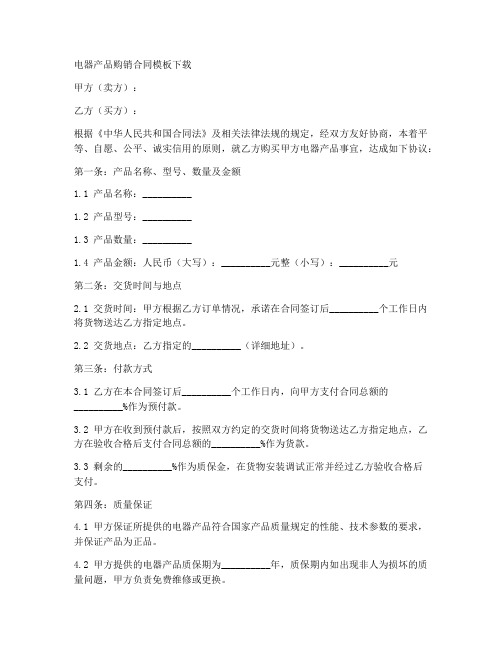 电器产品购销合同模板下载

甲方（卖方）：

乙方（买方）：

根据《中华人民共和国合同法》及相关法律法规的规定，经双方友好协商，本着平等、自愿、公平、诚实信用的原则，就乙方购买甲方电器产品事宜，达成如下协议：

第一条：产品名称、型号、数量及金额

1.1 产品名称：__________

1.2 产品型号：__________

1.3 产品数量：__________

1.4 产品金额：人民币（大写）：__________元整（小写）：__________元

第二条：交货时间与地点

2.1 交货时间：甲方根据乙方订单情况，承诺在合同签订后__________个工作日内将货物送达乙方指定地点。

2.2 交货地点：乙方指定的__________（详细地址）。

第三条：付款方式

3.1 乙方在本合同签订后__________个工作日内，向甲方支付合同总额的__________%作为预付款。

3.2 甲方在收到预付款后，按照双方约定的交货时间将货物送达乙方指定地点，乙方在验收合格后支付合同总额的__________%作为货款。

3.3 剩余的__________%作为质保金，在货物安装调试正常并经过乙方验收合格后支付。

第四条：质量保证

4.1 甲方保证所提供的电器产品符合国家产品质量规定的性能、技术参数的要求，并保证产品为正品。

4.2 甲方提供的电器产品质保期为__________年，质保期内如出现非人为损坏的质量问题，甲方负责免费维修或更换。